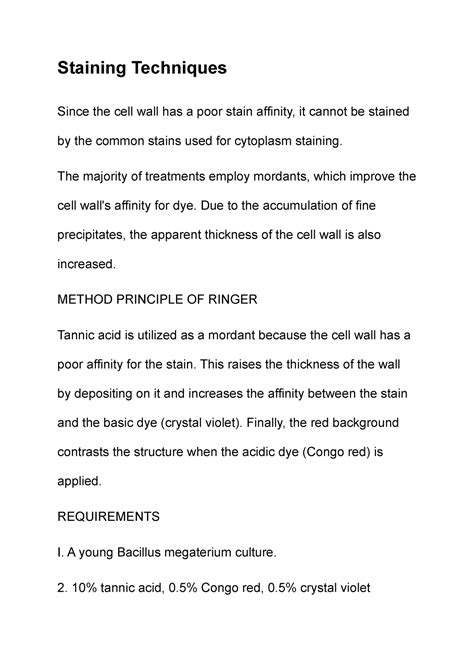 Staining Techniques

Since the cell wall has a poor stain affinity, it cannot be stained by the common stains used for cytoplasm staining.

The majority of treatments employ mordants, which improve the cell wall's affinity for dye. Due to the accumulation of fine precipitates, the apparent thickness of the cell wall is also increased.

METHOD PRINCIPLE OF RINGER

Tannic acid is utilized as a mordant because the cell wall has a poor affinity for the stain. This raises the thickness of the wall by depositing on it and increases the affinity between the stain and the basic dye (crystal violet). Finally, the red background contrasts the structure when the acidic dye (Congo red) is applied.

REQUIREMENTS

I. A young Bacillus megaterium culture.

2. 10% tannic acid, 0.5% Congo red, 0.5% crystal violet